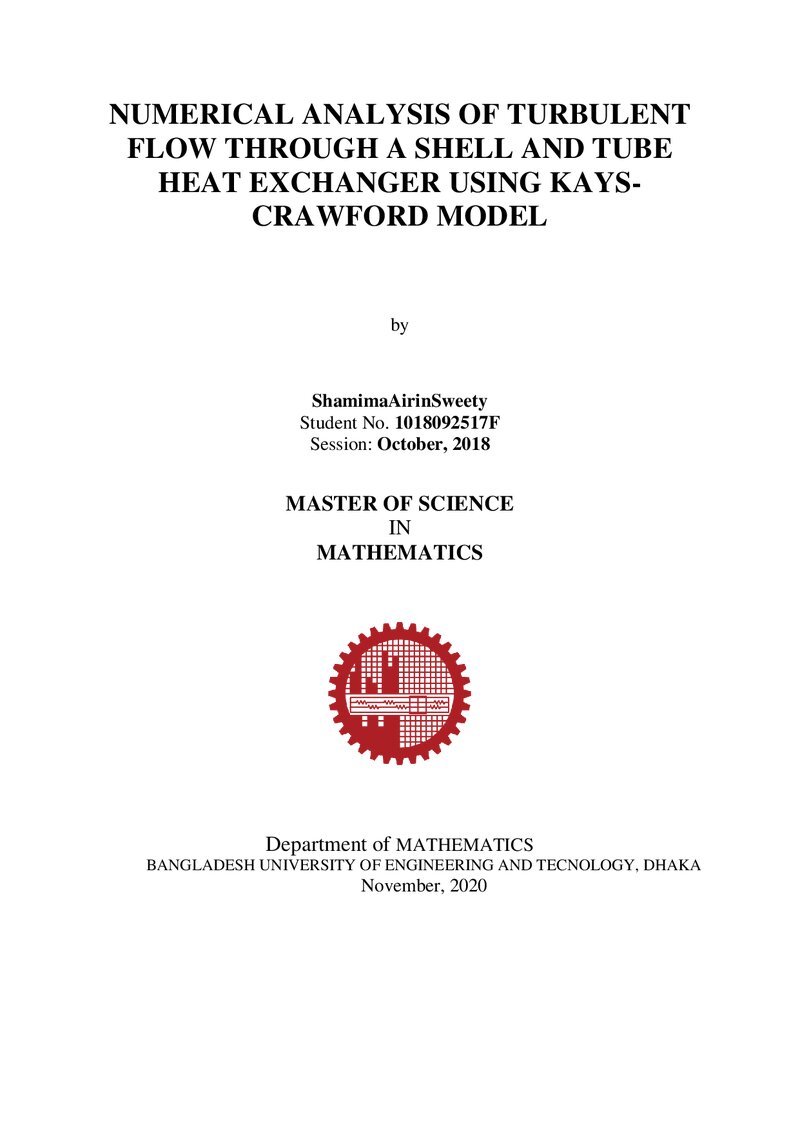 NUMERICAL ANALYSIS OF TURBULENT FLOW THROUGH A SHELL AND TUBE HEAT EXCHANGER USING KAYS-CRAWFORD MODEL

by

ShamimaAirinSweety
Student No. 1018092517F
Session: October, 2018

MASTER OF SCIENCE
IN
MATHEMATICS

Department of MATHEMATICS
BANGLADESH UNIVERSITY OF ENGINEERING AND TECNOLOGY, DHAKA
November, 2020